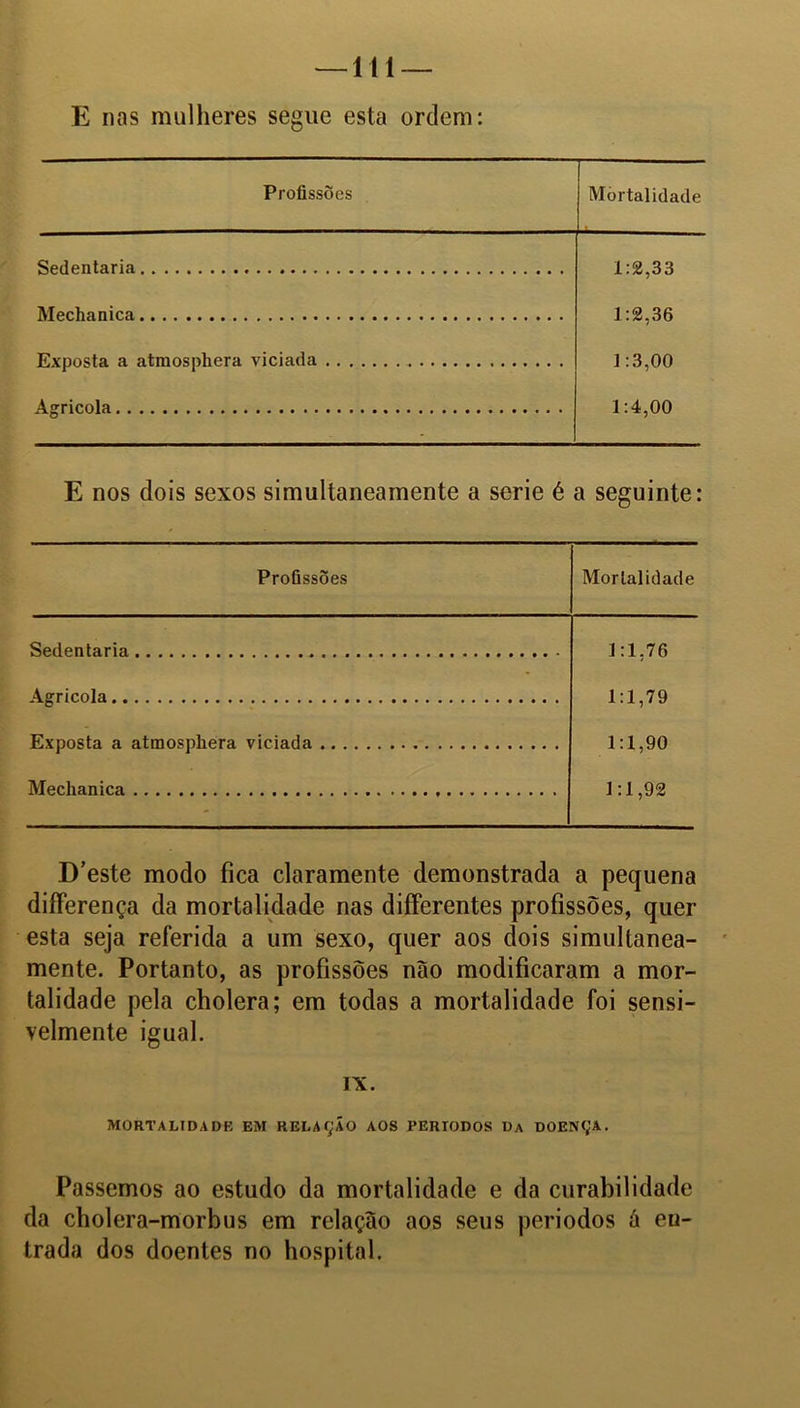 —111—

E nas mulheres segue esta ordem:

| Profissões | Mortalidade |
|---|---|
| Sedentaria | 1:2,33 |
| Mechanica | 1:2,36 |
| Exposta a atmosphera viciada | 1:3,00 |
| Agricola | 1:4,00 |

E nos dois sexos simultaneamente a serie é a seguinte:

| Profissões | Mortalidade |
|---|---|
| Sedentaria | 1:1,76 |
| Agricola | 1:1,79 |
| Exposta a atmosphera viciada | 1:1,90 |
| Mechanica | 1:1,92 |

D'este modo fica claramente demonstrada a pequena differença da mortalidade nas differentes profissões, quer esta seja referida a um sexo, quer aos dois simultaneamente. Portanto, as profissões não modificaram a mortalidade pela cholera; em todas a mortalidade foi sensivelmente igual.

IX.

MORTALIDADE EM RELAÇÃO AOS PERIODOS DA DOENÇA.

Passemos ao estudo da mortalidade e da curabilidade da cholera-morbus em relação aos seus periodos á entrada dos doentes no hospital.